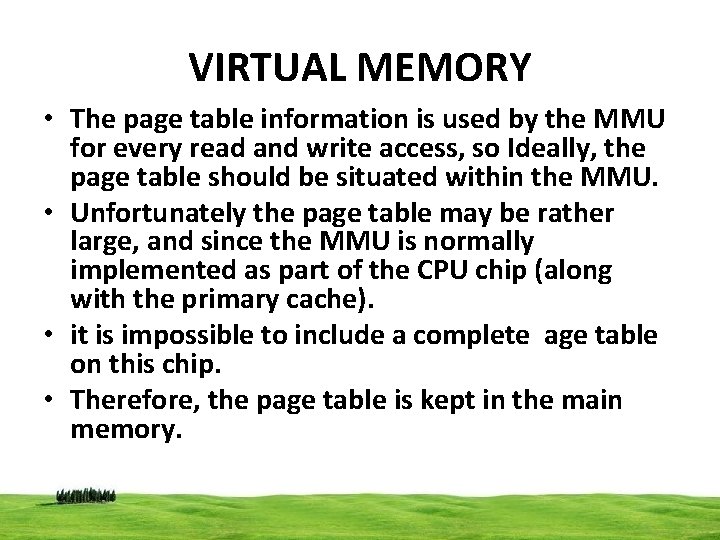 VIRTUAL MEMORY

• The page table information is used by the MMU for every read and write access, so Ideally, the page table should be situated within the MMU.

• Unfortunately the page table may be rather large, and since the MMU is normally implemented as part of the CPU chip (along with the primary cache).

• it is impossible to include a complete  age table on this chip.

• Therefore, the page table is kept in the main memory.